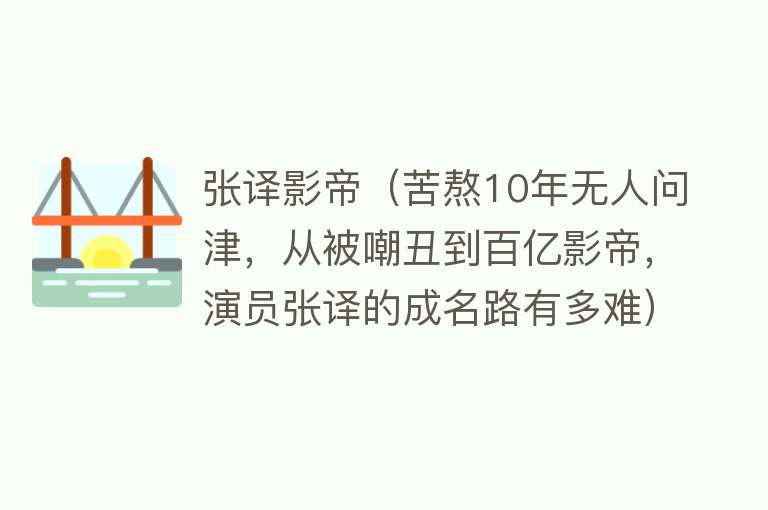 张译影帝（苦熬10年无人问津，从被嘲丑到百亿影帝，演员张译的成名路有多难）